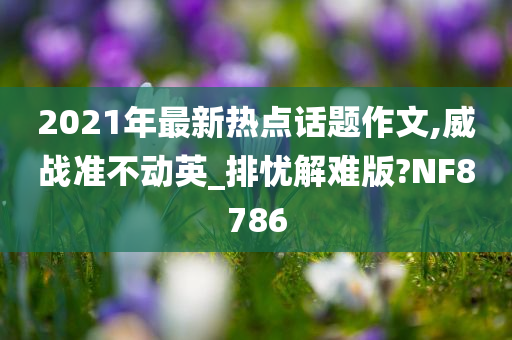 2021年最新热点话题作文,威战准不动英_排忧解难版?NF8786